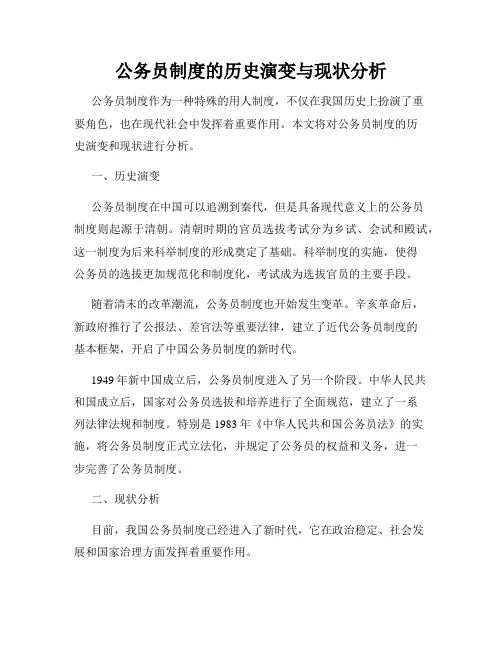 公务员制度的历史演变与现状分析

公务员制度作为一种特殊的用人制度，不仅在我国历史上扮演了重要角色，也在现代社会中发挥着重要作用。本文将对公务员制度的历史演变和现状进行分析。

一、历史演变

公务员制度在中国可以追溯到秦代，但是具备现代意义上的公务员制度则起源于清朝。清朝时期的官员选拔考试分为乡试、会试和殿试，这一制度为后来科举制度的形成奠定了基础。科举制度的实施，使得公务员的选拔更加规范化和制度化，考试成为选拔官员的主要手段。

随着清末的改革潮流，公务员制度也开始发生变革。辛亥革命后，新政府推行了公报法、差官法等重要法律，建立了近代公务员制度的基本框架，开启了中国公务员制度的新时代。

1949年新中国成立后，公务员制度进入了另一个阶段。中华人民共和国成立后，国家对公务员选拔和培养进行了全面规范，建立了一系列法律法规和制度。特别是1983年《中华人民共和国公务员法》的实施，将公务员制度正式立法化，并规定了公务员的权益和义务，进一步完善了公务员制度。

二、现状分析

目前，我国公务员制度已经进入了新时代，它在政治稳定、社会发展和国家治理方面发挥着重要作用。